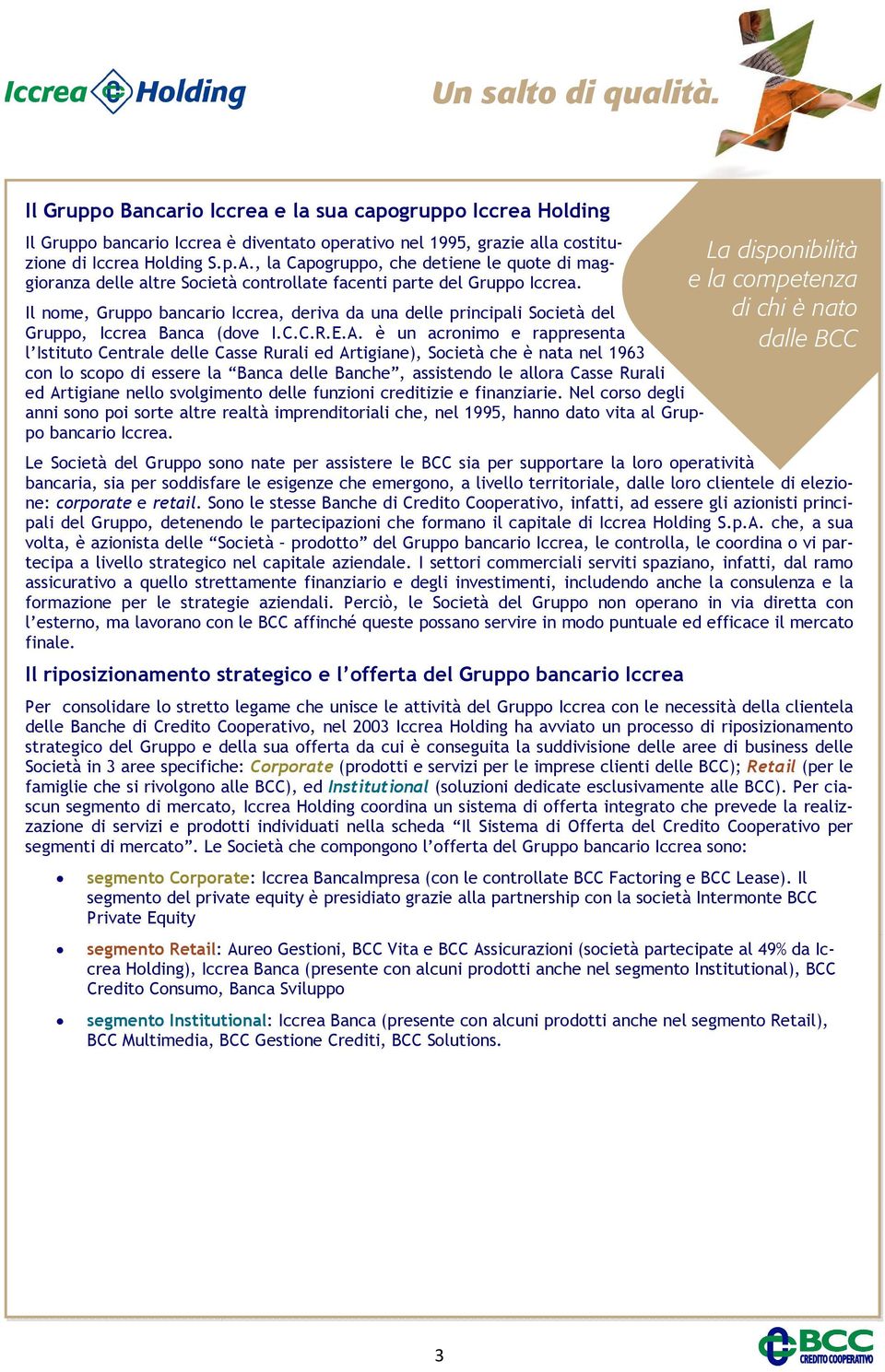 Iccrea Holding

Un salto di qualità.

Il Gruppo Bancario Iccrea e la sua capogruppo Iccrea Holding

Il Gruppo bancario Iccrea è diventato operativo nel 1995, grazie alla costituzione di Iccrea Holding S.p.A., la Capogruppo, che detiene le quote di maggioranza delle altre Società controllate facenti parte del Gruppo Iccrea.

Il nome, Gruppo bancario Iccrea, deriva da una delle principali Società del Gruppo, Iccrea Banca (dove I.C.C.R.E.A. è un acronimo e rappresenta l'Istituto Centrale delle Casse Rurali ed Artigiane), Società che è nata nel 1963 con lo scopo di essere la "Banca delle Banche", assistendo le allora Casse Rurali ed Artigiane nello svolgimento delle funzioni creditizie e finanziarie. Nel corso degli anni sono poi sorte altre realtà imprenditoriali che, nel 1995, hanno dato vita al Gruppo bancario Iccrea.

La disponibilità e la competenza di chi è nato dalle BCC

Le Società del Gruppo sono nate per assistere le BCC sia per supportare la loro operatività bancaria, sia per soddisfare le esigenze che emergono, a livello territoriale, dalle loro clientele di elezione: corporate e retail. Sono le stesse Banche di Credito Cooperativo, infatti, ad essere gli azionisti principali del Gruppo, detenendo le partecipazioni che formano il capitale di Iccrea Holding S.p.A. che, a sua volta, è azionista delle "Società - prodotto" del Gruppo bancario Iccrea, le controlla, le coordina o vi partecipa a livello strategico nel capitale aziendale. I settori commerciali serviti spaziano, infatti, dal ramo assicurativo a quello strettamente finanziario e degli investimenti, includendo anche la consulenza e la formazione per le strategie aziendali. Perciò, le Società del Gruppo non operano in via diretta con l'esterno, ma lavorano con le BCC affinché queste possano servire in modo puntuale ed efficace il mercato finale.

Il riposizionamento strategico e l'offerta del Gruppo bancario Iccrea

Per consolidare lo stretto legame che unisce le attività del Gruppo Iccrea con le necessità della clientela delle Banche di Credito Cooperativo, nel 2003 Iccrea Holding ha avviato un processo di riposizionamento strategico del Gruppo e della sua offerta da cui è conseguita la suddivisione delle aree di business delle Società in 3 aree specifiche: Corporate (prodotti e servizi per le imprese clienti delle BCC); Retail (per le famiglie che si rivolgono alle BCC), ed Institutional (soluzioni dedicate esclusivamente alle BCC). Per ciascun segmento di mercato, Iccrea Holding coordina un sistema di offerta integrato che prevede la realizzazione di servizi e prodotti individuati nella scheda "Il Sistema di Offerta del Credito Cooperativo per segmenti di mercato". Le Società che compongono l'offerta del Gruppo bancario Iccrea sono:

• segmento Corporate: Iccrea BancaImpresa (con le controllate BCC Factoring e BCC Lease). Il segmento del private equity è presidiato grazie alla partnership con la società Intermonte BCC Private Equity

• segmento Retail: Aureo Gestioni, BCC Vita e BCC Assicurazioni (società partecipate al 49% da Iccrea Holding), Iccrea Banca (presente con alcuni prodotti anche nel segmento Institutional), BCC Credito Consumo, Banca Sviluppo

• segmento Institutional: Iccrea Banca (presente con alcuni prodotti anche nel segmento Retail), BCC Multimedia, BCC Gestione Crediti, BCC Solutions.

3

BCC CREDITO COOPERATIVO